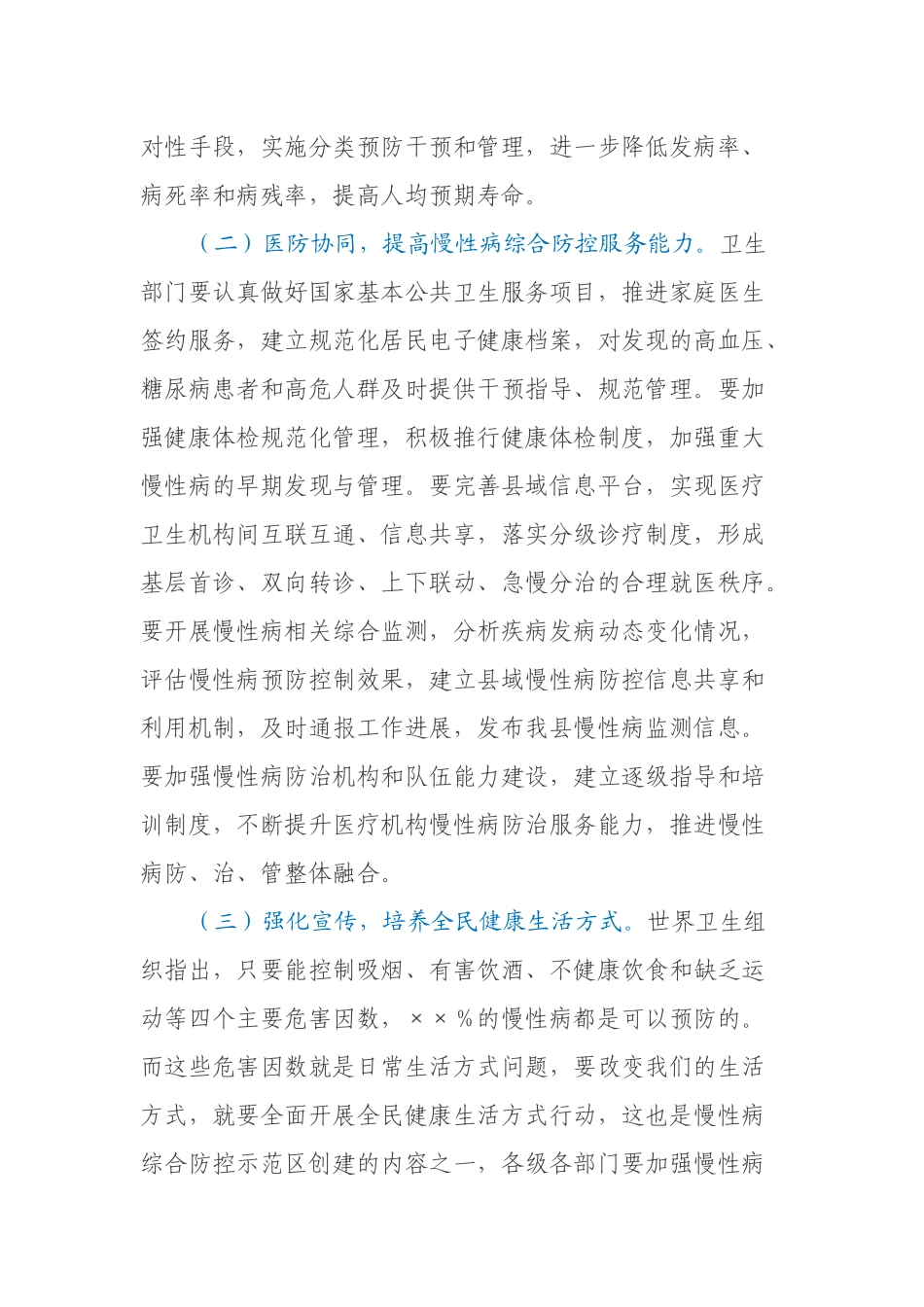 对性手段，实施分类预防干预和管理，进一步降低发病率、病死率和病残率，提高人均预期寿命。

（二）医防协同，提高慢性病综合防控服务能力。卫生部门要认真做好国家基本公共卫生服务项目，推进家庭医生签约服务，建立规范化居民电子健康档案，对发现的高血压、糖尿病患者和高危人群及时提供干预指导、规范管理。要加强健康体检规范化管理，积极推行健康体检制度，加强重大慢性病的早期发现与管理。要完善县域信息平台，实现医疗卫生机构间互联互通、信息共享，落实分级诊疗制度，形成基层首诊、双向转诊、上下联动、急慢分治的合理就医秩序。要开展慢性病相关综合监测，分析疾病发病动态变化情况，评估慢性病预防控制效果，建立县域慢性病防控信息共享和利用机制，及时通报工作进展，发布我县慢性病监测信息。要加强慢性病防治机构和队伍能力建设，建立逐级指导和培训制度，不断提升医疗机构慢性病防治服务能力，推进慢性病防、治、管整体融合。

（三）强化宣传，培养全民健康生活方式。世界卫生组织指出，只要能控制吸烟、有害饮酒、不健康饮食和缺乏运动等四个主要危害因数，××%的慢性病都是可以预防的。而这些危害因数就是日常生活方式问题，要改变我们的生活方式，就要全面开展全民健康生活方式行动，这也是慢性病综合防控示范区创建的内容之一，各级各部门要加强慢性病